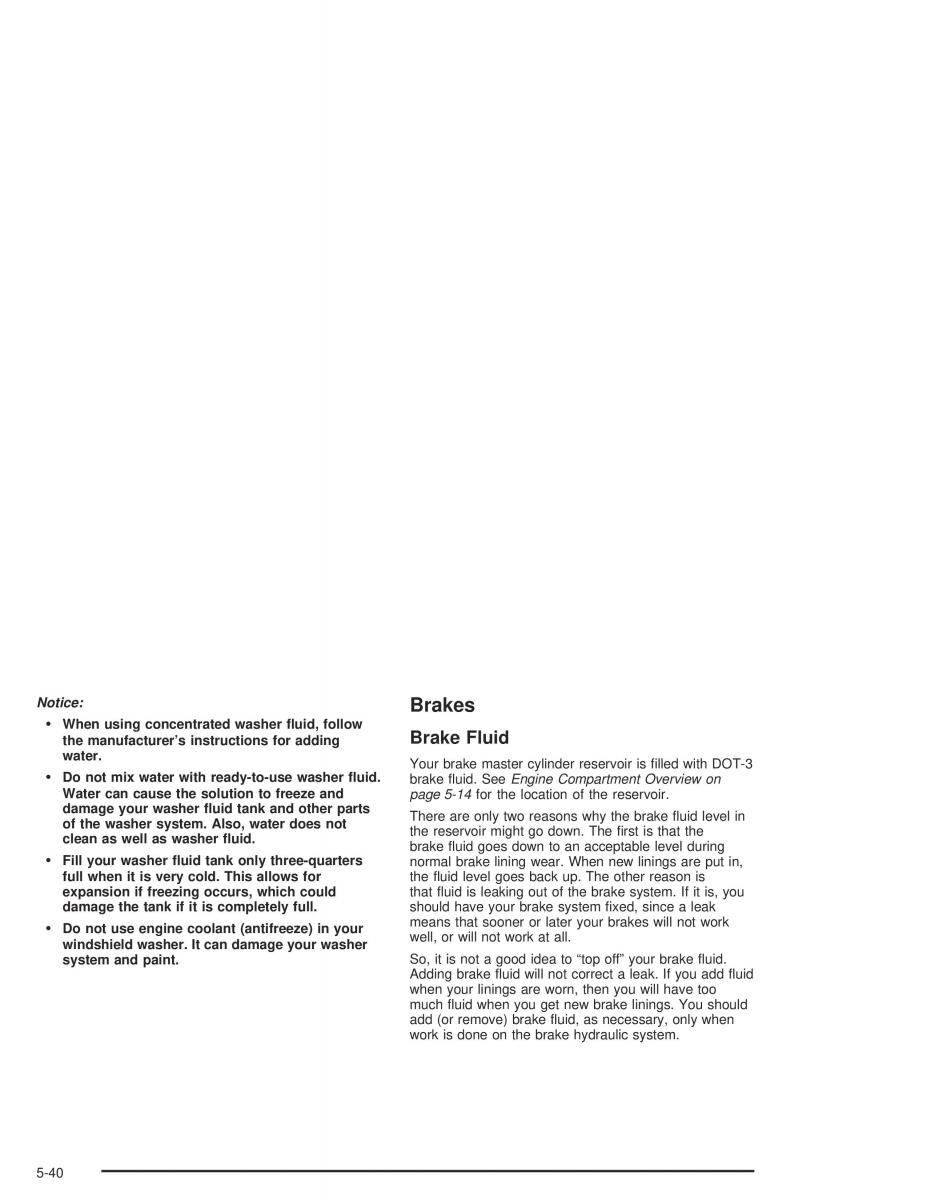 Notice:

• When using concentrated washer fluid, follow the manufacturer's instructions for adding water.

• Do not mix water with ready-to-use washer fluid. Water can cause the solution to freeze and damage your washer fluid tank and other parts of the washer system. Also, water does not clean as well as washer fluid.

• Fill your washer fluid tank only three-quarters full when it is very cold. This allows for expansion if freezing occurs, which could damage the tank if it is completely full.

• Do not use engine coolant (antifreeze) in your windshield washer. It can damage your washer system and paint.

Brakes

Brake Fluid

Your brake master cylinder reservoir is filled with DOT-3 brake fluid. See Engine Compartment Overview on page 5-14 for the location of the reservoir.

There are only two reasons why the brake fluid level in the reservoir might go down. The first is that the brake fluid goes down to an acceptable level during normal brake lining wear. When new linings are put in, the fluid level goes back up. The other reason is that fluid is leaking out of the brake system. If it is, you should have your brake system fixed, since a leak means that sooner or later your brakes will not work well, or will not work at all.

So, it is not a good idea to "top off" your brake fluid. Adding brake fluid will not correct a leak. If you add fluid when your linings are worn, then you will have too much fluid when you get new brake linings. You should add (or remove) brake fluid, as necessary, only when work is done on the brake hydraulic system.

5-40